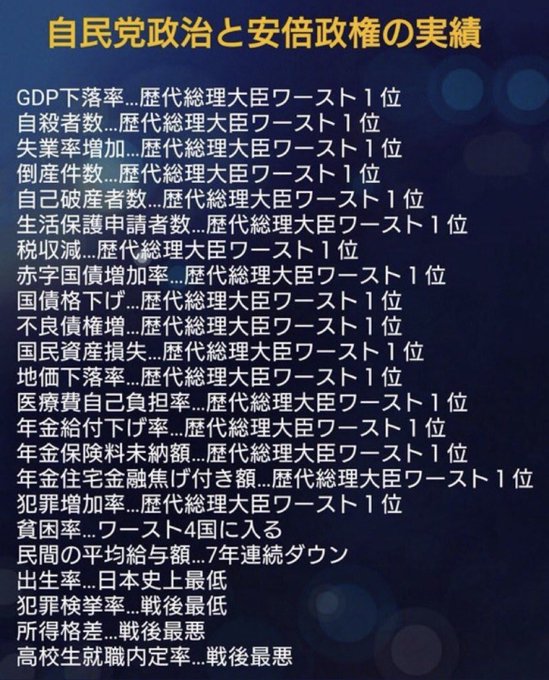 自民党政治と安倍政権の実績

GDP下落率...歴代総理大臣ワースト１位
自殺者数...歴代総理大臣ワースト１位
失業率増加...歴代総理大臣ワースト１位
倒産件数...歴代総理大臣ワースト１位
自己破産者数...歴代総理大臣ワースト１位
生活保護申請者数...歴代総理大臣ワースト１位
税収減...歴代総理大臣ワースト１位
赤字国債増加率...歴代総理大臣ワースト１位
国債格下げ...歴代総理大臣ワースト１位
不良債権増...歴代総理大臣ワースト１位
国民資産損失...歴代総理大臣ワースト１位
地価下落率...歴代総理大臣ワースト１位
医療費自己負担率...歴代総理大臣ワースト１位
年金給付下げ率...歴代総理大臣ワースト１位
年金保険料未納額...歴代総理大臣ワースト１位
年金住宅金融焦げ付き額...歴代総理大臣ワースト１位
犯罪増加率...歴代総理大臣ワースト１位
貧困率...ワースト4国に入る
民間の平均給与額...7年連続ダウン
出生率...日本史上最低
犯罪検挙率...戦後最低
所得格差...戦後最悪
高校生就職内定率...戦後最悪